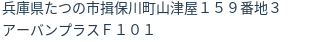 兵庫県たつの市揖保川町山津屋１５９番地３
アーバンプラスＦ１０１